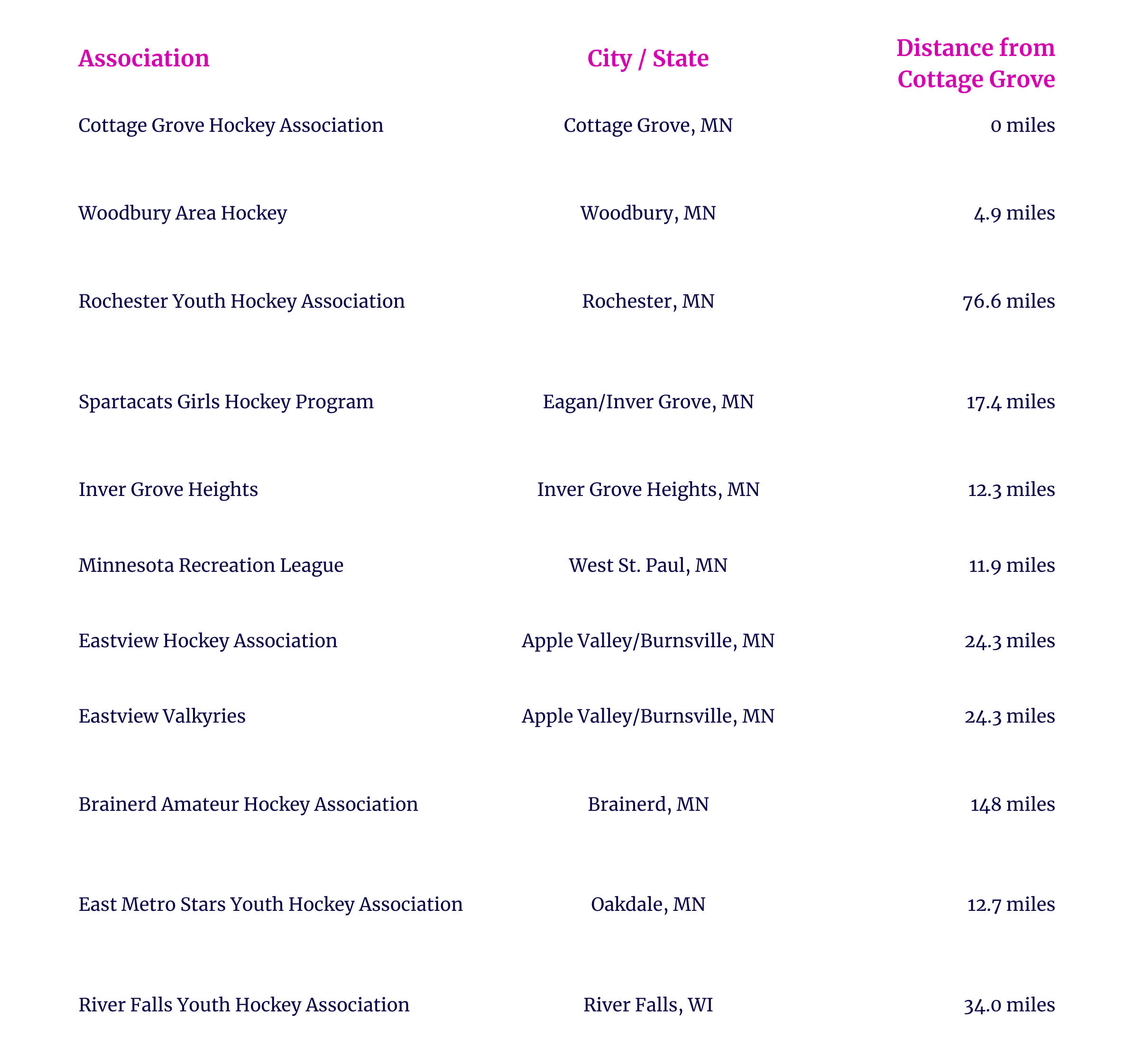 | Association | City / State | Distance from Cottage Grove |
|---|---|---|
| Cottage Grove Hockey Association | Cottage Grove, MN | 0 miles |
| Woodbury Area Hockey | Woodbury, MN | 4.9 miles |
| Rochester Youth Hockey Association | Rochester, MN | 76.6 miles |
| Spartacats Girls Hockey Program | Eagan/Inver Grove, MN | 17.4 miles |
| Inver Grove Heights | Inver Grove Heights, MN | 12.3 miles |
| Minnesota Recreation League | West St. Paul, MN | 11.9 miles |
| Eastview Hockey Association | Apple Valley/Burnsville, MN | 24.3 miles |
| Eastview Valkyries | Apple Valley/Burnsville, MN | 24.3 miles |
| Brainerd Amateur Hockey Association | Brainerd, MN | 148 miles |
| East Metro Stars Youth Hockey Association | Oakdale, MN | 12.7 miles |
| River Falls Youth Hockey Association | River Falls, WI | 34.0 miles |